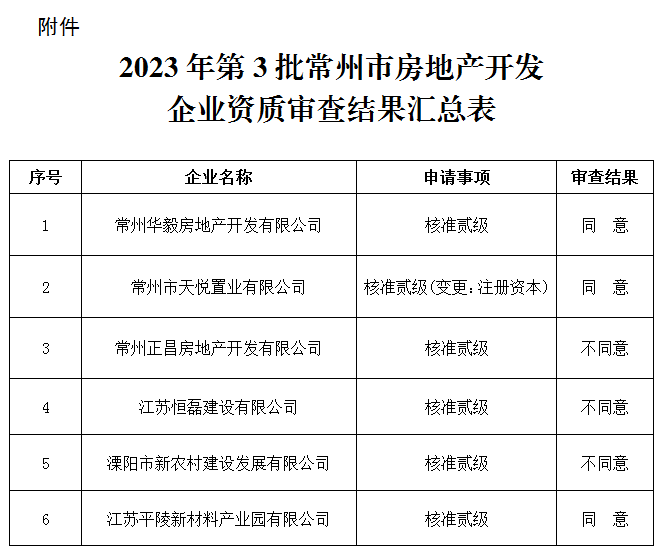 附件

2023年第3批常州市房地产开发
企业资质审查结果汇总表

| 序号 | 企业名称 | 申请事项 | 审查结果 |
|---|---|---|---|
| 1 | 常州华毅房地产开发有限公司 | 核准贰级 | 同 意 |
| 2 | 常州市天悦置业有限公司 | 核准贰级(变更：注册资本) | 同 意 |
| 3 | 常州正昌房地产开发有限公司 | 核准贰级 | 不同意 |
| 4 | 江苏恒磊建设有限公司 | 核准贰级 | 不同意 |
| 5 | 溧阳市新农村建设发展有限公司 | 核准贰级 | 不同意 |
| 6 | 江苏平陵新材料产业园有限公司 | 核准贰级 | 同 意 |